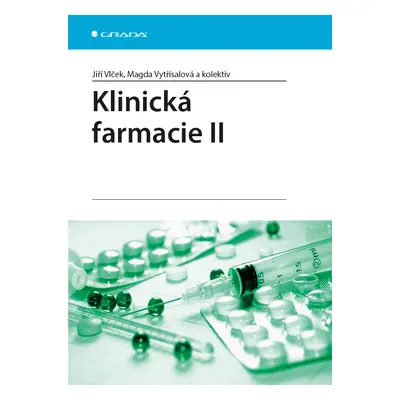 GRADA

Jiří Vlček, Magda Vytřísalová a kolektiv

Klinická farmacie II

0.5 1 1.5 2 ml